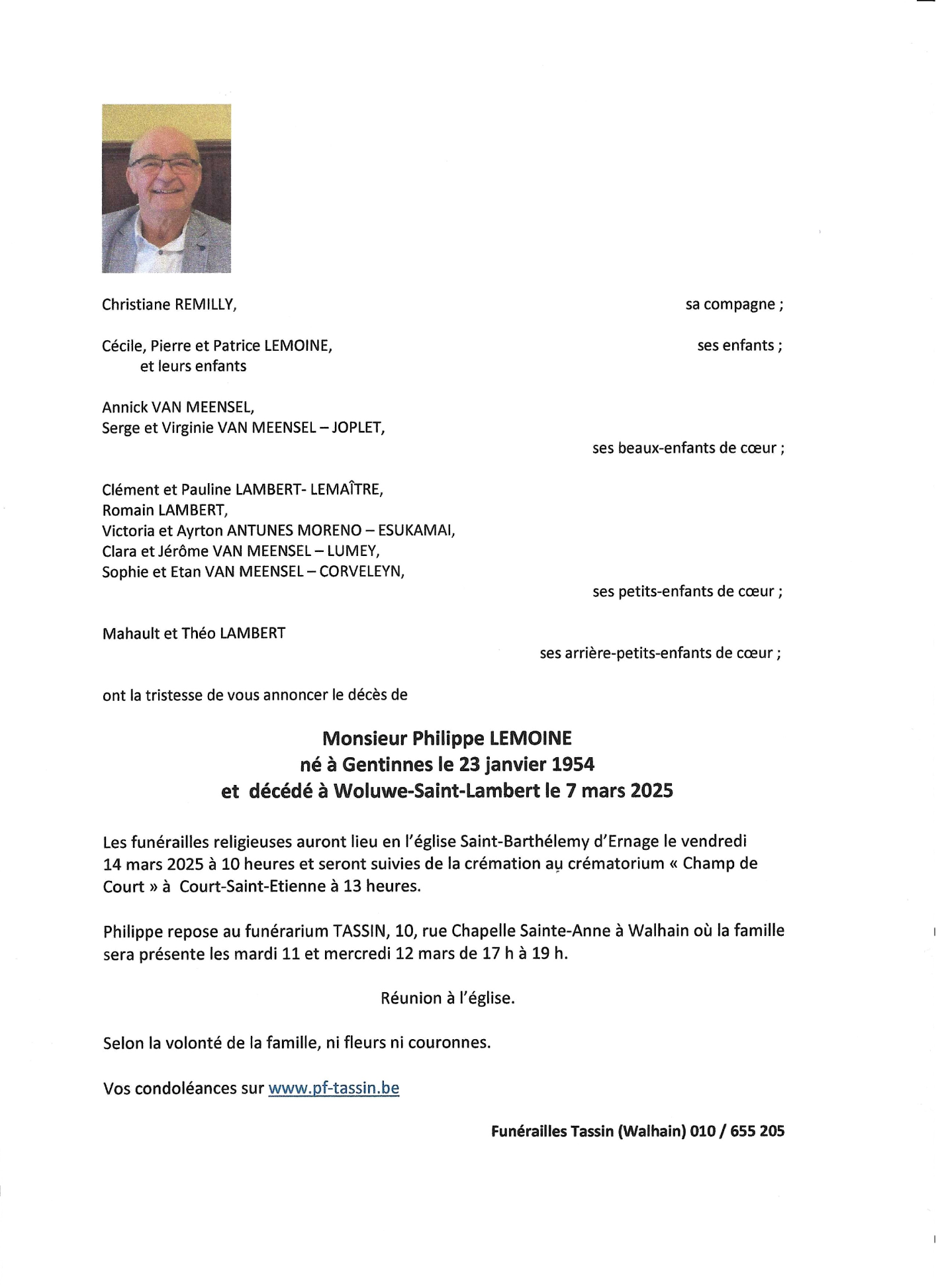 Christiane REMILLY, sa compagne ;

Cécile, Pierre et Patrice LEMOINE, ses enfants ;
et leurs enfants

Annick VAN MEENSEL,
Serge et Virginie VAN MEENSEL – JOPLET,
ses beaux-enfants de cœur ;

Clément et Pauline LAMBERT- LEMAÎTRE,
Romain LAMBERT,
Victoria et Ayrton ANTUNES MORENO – ESUKAMAI,
Clara et Jérôme VAN MEENSEL – LUMEY,
Sophie et Etan VAN MEENSEL – CORVELEYN,
ses petits-enfants de cœur ;

Mahault et Théo LAMBERT
ses arrière-petits-enfants de cœur ;

ont la tristesse de vous annoncer le décès de

Monsieur Philippe LEMOINE
né à Gentinnes le 23 janvier 1954
et décédé à Woluwe-Saint-Lambert le 7 mars 2025

Les funérailles religieuses auront lieu en l'église Saint-Barthélemy d'Ernage le vendredi 14 mars 2025 à 10 heures et seront suivies de la crémation au crématorium « Champ de Court » à Court-Saint-Etienne à 13 heures.

Philippe repose au funérarium TASSIN, 10, rue Chapelle Sainte-Anne à Walhain où la famille sera présente les mardi 11 et mercredi 12 mars de 17 h à 19 h.

Réunion à l'église.

Selon la volonté de la famille, ni fleurs ni couronnes.

Vos condoléances sur www.pf-tassin.be

Funérailles Tassin (Walhain) 010 / 655 205